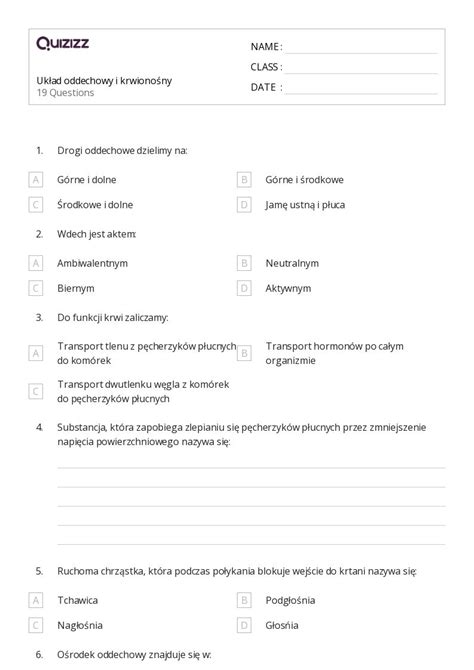 Quizizz

Układ oddechowy i krwionośny
19 Questions

NAME :
CLASS :
DATE :

1. Drogi oddechowe dzielimy na:

A Górne i dolne
B Górne i środkowe
C Środkowe i dolne
D Jamę ustną i płuca

2. Wdech jest aktem:

A Ambiwalentnym
B Neutralnym
C Biernym
D Aktywnym

3. Do funkcji krwi zaliczamy:

A Transport tlenu z pęcherzyków płucnych do komórek
B Transport hormonów po całym organizmie
C Transport dwutlenku węgla z komórek do pęcherzyków płucnych

4. Substancja, która zapobiega zlepianiu się pęcherzyków płucnych przez zmniejszenie napięcia powierzchniowego nazywa się:

5. Ruchoma chrząstka, która podczas połykania blokuje wejście do krtani nazywa się:

A Tchawica
B Podgłośnia
C Nagłośnia
D Głośnia

6. Ośrodek oddechowy znajduje się w: